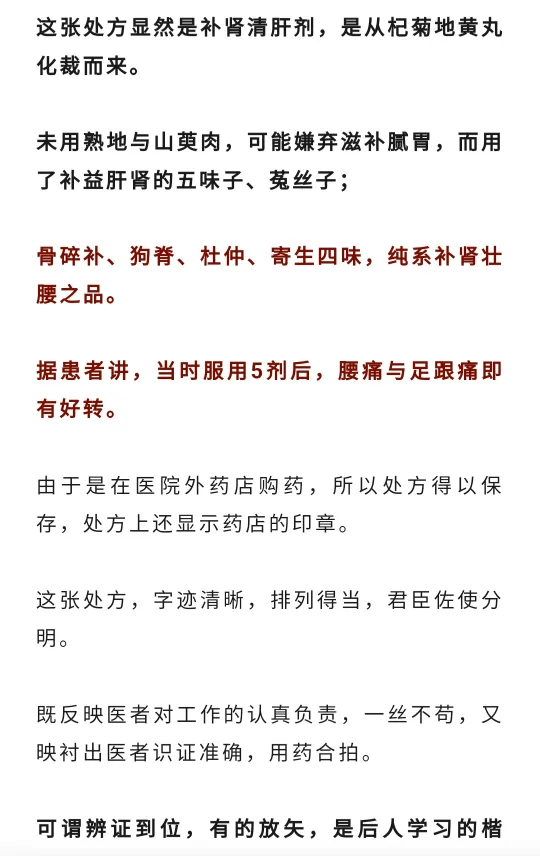 这张处方显然是补肾清肝剂，是从杞菊地黄丸化裁而来。

未用熟地与山萸肉，可能嫌弃滋补腻胃，而用了补益肝肾的五味子、菟丝子；

骨碎补、狗脊、杜仲、寄生四味，纯系补肾壮腰之品。

据患者讲，当时服用5剂后，腰痛与足跟痛即有好转。

由于是在医院外药店购药，所以处方得以保存，处方上还显示药店的印章。

这张处方，字迹清晰，排列得当，君臣佐使分明。

既反映医者对工作的认真负责，一丝不苟，又映衬出医者识证准确，用药合拍。

可谓辨证到位，有的放矢，是后人学习的楷